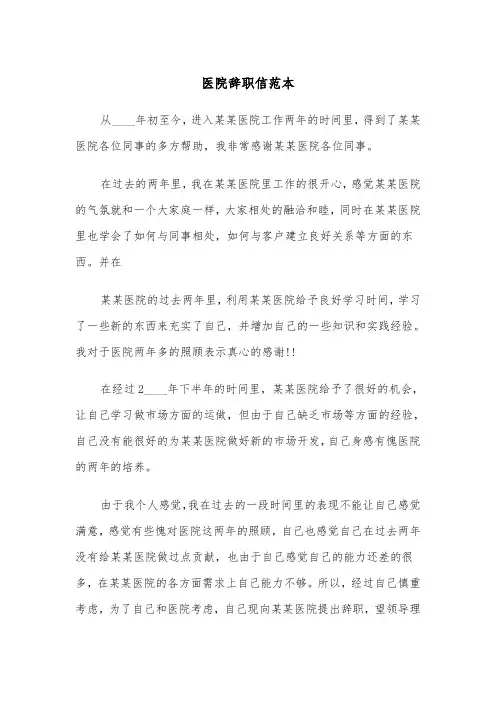 医院辞职信范本

从____年初至今，进入某某医院工作两年的时间里，得到了某某医院各位同事的多方帮助，我非常感谢某某医院各位同事。

在过去的两年里，我在某某医院里工作的很开心，感觉某某医院的气氛就和一个大家庭一样，大家相处的融洽和睦，同时在某某医院里也学会了如何与同事相处，如何与客户建立良好关系等方面的东西。并在

某某医院的过去两年里，利用某某医院给予良好学习时间，学习了一些新的东西来充实了自己，并增加自己的一些知识和实践经验。我对于医院两年多的照顾表示真心的感谢!!

在经过2____年下半年的时间里，某某医院给予了很好的机会，让自己学习做市场方面的运做，但由于自己缺乏市场等方面的经验，自己没有能很好的为某某医院做好新的市场开发，自己身感有愧医院的两年的培养。

由于我个人感觉，我在过去的一段时间里的表现不能让自己感觉满意，感觉有些愧对医院这两年的照顾，自己也感觉自己在过去两年没有给某某医院做过点贡献，也由于自己感觉自己的能力还差的很多，在某某医院的各方面需求上自己能力不够。所以，经过自己慎重考虑，为了自己和医院考虑，自己现向某某医院提出辞职，望领导理